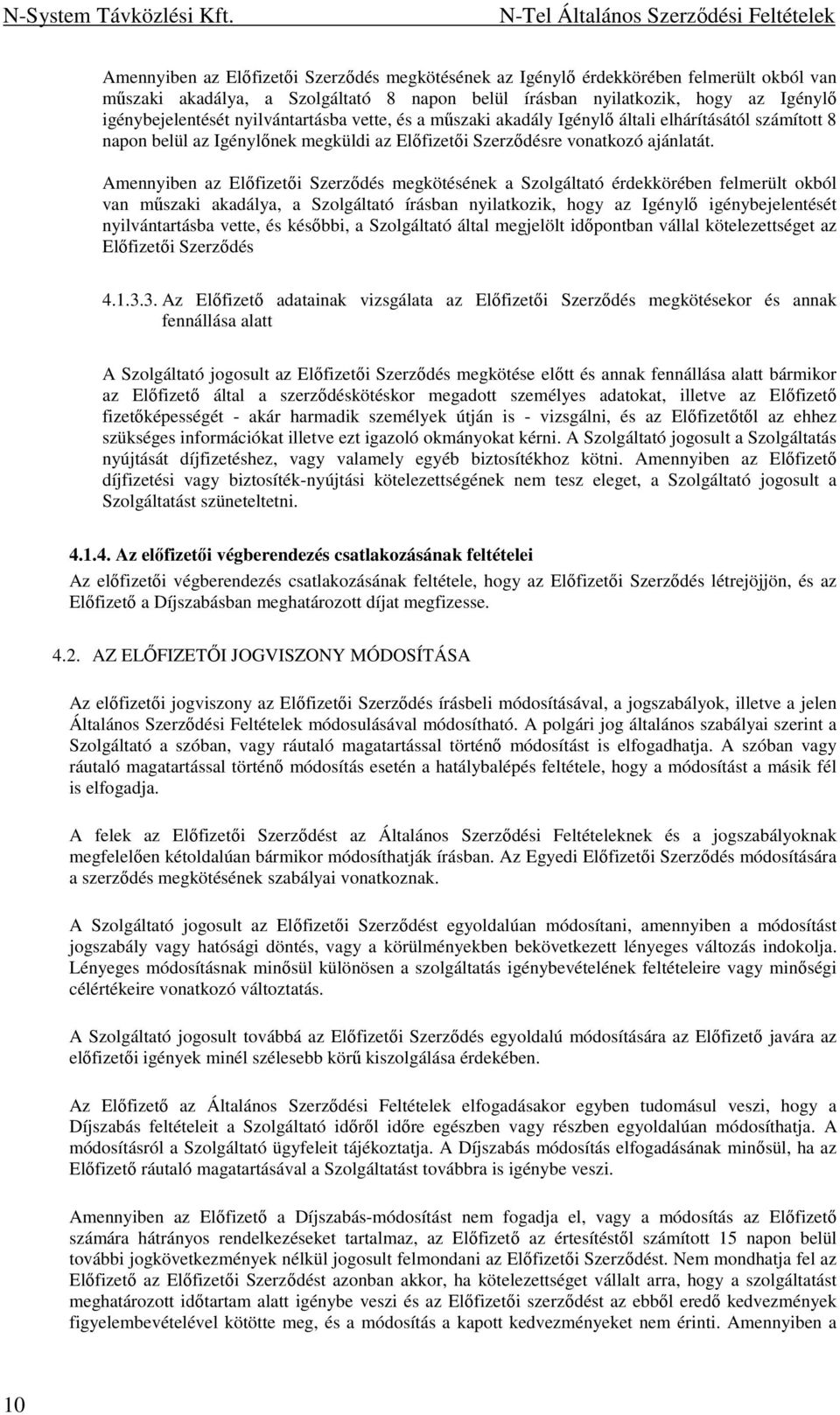 N-System Távközlési Kft. N-Tel Általános Szerződési Feltételek

Amennyiben az Előfizetői Szerződés megkötésének az Igénylő érdekkörében felmerült okból van műszaki akadálya, a Szolgáltató 8 napon belül írásban nyilatkozik, hogy az Igénylő igénybejelentését nyilvántartásba vette, és a műszaki akadály Igénylő általi elhárításától számított 8 napon belül az Igénylőnek megküldi az Előfizetői Szerződésre vonatkozó ajánlatát.

Amennyiben az Előfizetői Szerződés megkötésének a Szolgáltató érdekkörében felmerült okból van műszaki akadálya, a Szolgáltató írásban nyilatkozik, hogy az Igénylő igénybejelentését nyilvántartásba vette, és későbbi, a Szolgáltató által megjelölt időpontban vállal kötelezettséget az Előfizetői Szerződés

4.1.3.3. Az Előfizető adatainak vizsgálata az Előfizetői Szerződés megkötésekor és annak fennállása alatt

A Szolgáltató jogosult az Előfizetői Szerződés megkötése előtt és annak fennállása alatt bármikor az Előfizető által a szerződéskötéskor megadott személyes adatokat, illetve az Előfizető fizetőképességét - akár harmadik személyek útján is - vizsgálni, és az Előfizetőtől az ehhez szükséges információkat illetve ezt igazoló okmányokat kérni. A Szolgáltató jogosult a Szolgáltatás nyújtását díjfizetéshez, vagy valamely egyéb biztosítékhoz kötni. Amennyiben az Előfizető díjfizetési vagy biztosíték-nyújtási kötelezettségének nem tesz eleget, a Szolgáltató jogosult a Szolgáltatást szüneteltetni.

4.1.4. Az előfizetői végberendezés csatlakozásának feltételei

Az előfizetői végberendezés csatlakozásának feltétele, hogy az Előfizetői Szerződés létrejöjjön, és az Előfizető a Díjszabásban meghatározott díjat megfizesse.

4.2. AZ ELŐFIZETŐI JOGVISZONY MÓDOSÍTÁSA

Az előfizetői jogviszony az Előfizetői Szerződés írásbeli módosításával, a jogszabályok, illetve a jelen Általános Szerződési Feltételek módosulásával módosítható. A polgári jog általános szabályai szerint a Szolgáltató a szóban, vagy ráutaló magatartással történő módosítást is elfogadhatja. A szóban vagy ráutaló magatartással történő módosítás esetén a hatálybalépés feltétele, hogy a módosítást a másik fél is elfogadja.

A felek az Előfizetői Szerződést az Általános Szerződési Feltételeknek és a jogszabályoknak megfelelően kétoldalúan bármikor módosíthatják írásban. Az Egyedi Előfizetői Szerződés módosítására a szerződés megkötésének szabályai vonatkoznak.

A Szolgáltató jogosult az Előfizetői Szerződést egyoldalúan módosítani, amennyiben a módosítást jogszabály vagy hatósági döntés, vagy a körülményekben bekövetkezett lényeges változás indokolja. Lényeges módosításnak minősül különösen a szolgáltatás igénybevételének feltételeire vagy minőségi célértékeire vonatkozó változtatás.

A Szolgáltató jogosult továbbá az Előfizetői Szerződés egyoldalú módosítására az Előfizető javára az előfizetői igények minél szélesebb körű kiszolgálása érdekében.

Az Előfizető az Általános Szerződési Feltételek elfogadásakor egyben tudomásul veszi, hogy a Díjszabás feltételeit a Szolgáltató időről időre egészben vagy részben egyoldalúan módosíthatja. A módosításról a Szolgáltató ügyfeleit tájékoztatja. A Díjszabás módosítás elfogadásának minősül, ha az Előfizető ráutaló magatartásával a Szolgáltatást továbbra is igénybe veszi.

Amennyiben az Előfizető a Díjszabás-módosítást nem fogadja el, vagy a módosítás az Előfizető számára hátrányos rendelkezéseket tartalmaz, az Előfizető az értesítéstől számított 15 napon belül további jogkövetkezmények nélkül jogosult felmondani az Előfizetői Szerződést. Nem mondhatja fel az Előfizető az Előfizetői Szerződést azonban akkor, ha kötelezettséget vállalt arra, hogy a szolgáltatást meghatározott időtartam alatt igénybe veszi és az Előfizetői szerződést az ebből eredő kedvezmények figyelembevételével kötötte meg, és a módosítás a kapott kedvezményeket nem érinti. Amennyiben a

10